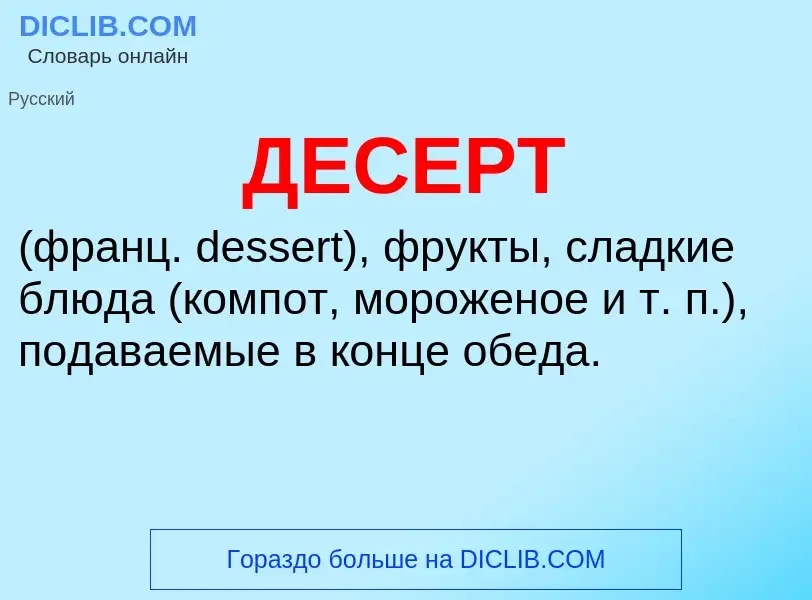 DICLIB.COM
Словарь онлайн

Русский

ДЕСЕРТ

(франц. dessert), фрукты, сладкие блюда (компот, мороженое и т. п.), подаваемые в конце обеда.

Гораздо больше на DICLIB.COM